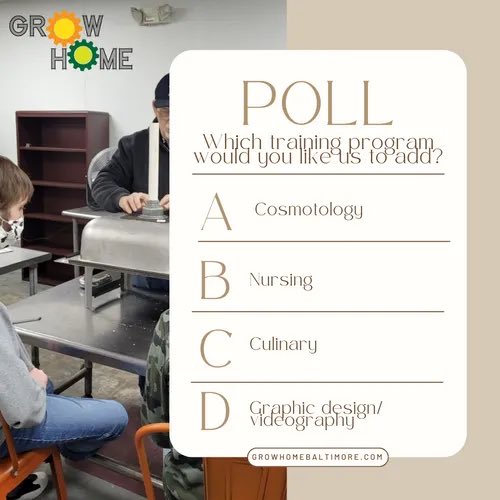 GROW HOME

POLL

Which training program would you like us to add?

A Cosmotology

B Nursing

C Culinary

D Graphic design/ videography

GROWHOMEBALTIMORE.COM